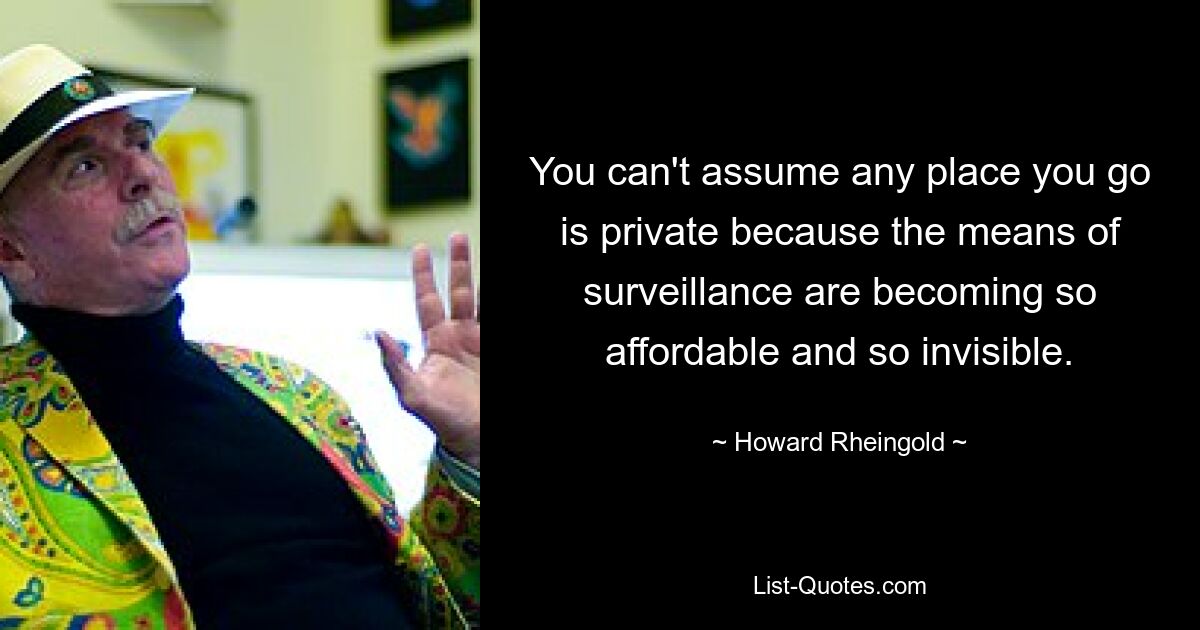 You can't assume any place you go is private because the means of surveillance are becoming so affordable and so invisible.

~ Howard Rheingold ~

List-Quotes.com